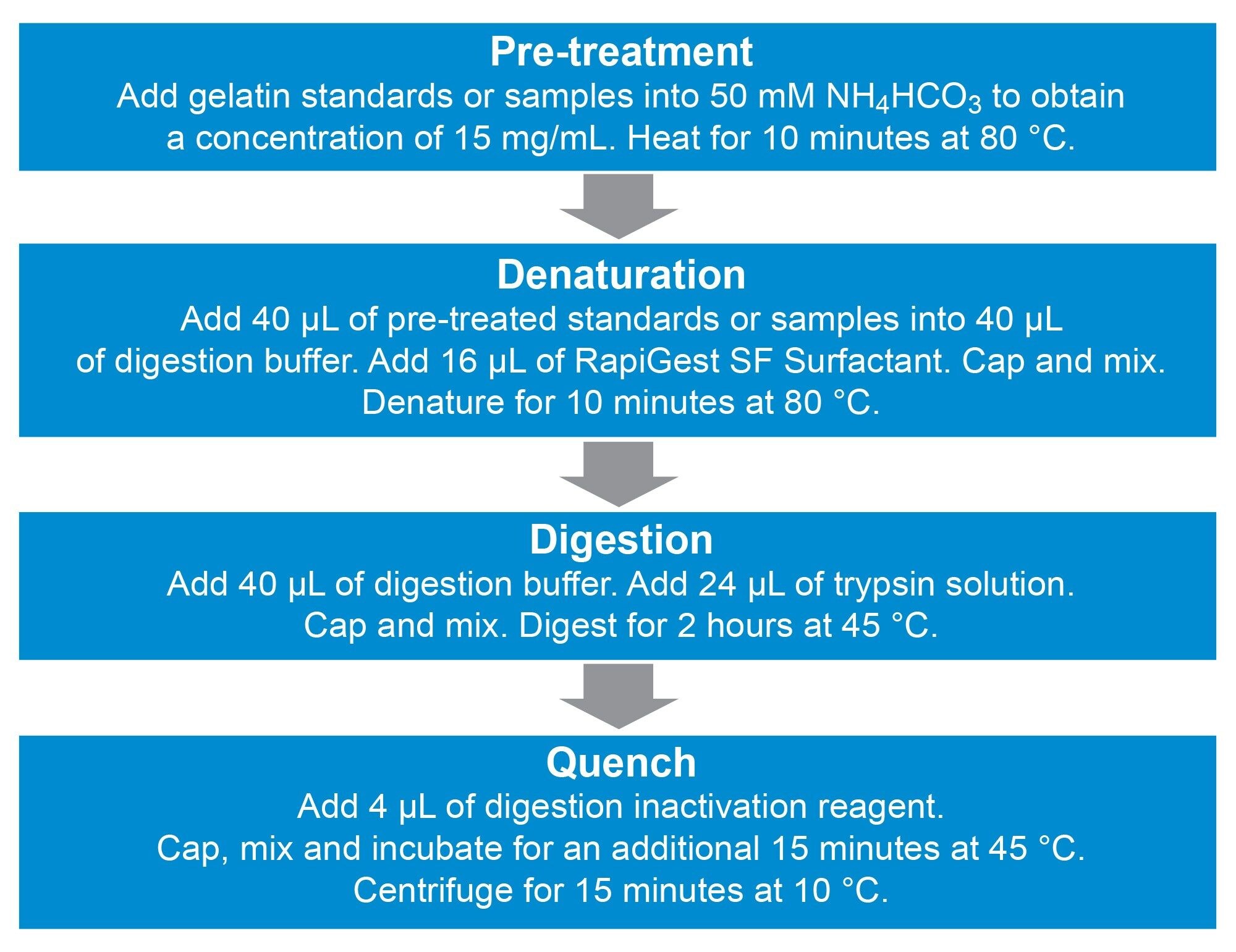 Pre-treatment
Add gelatin standards or samples into 50 mM $NH_4HCO_3$ to obtain a concentration of 15 mg/mL. Heat for 10 minutes at 80 °C.

Denaturation
Add 40 µL of pre-treated standards or samples into 40 µL of digestion buffer. Add 16 µL of RapiGest SF Surfactant. Cap and mix. Denature for 10 minutes at 80 °C.

Digestion
Add 40 µL of digestion buffer. Add 24 µL of trypsin solution. Cap and mix. Digest for 2 hours at 45 °C.

Quench
Add 4 µL of digestion inactivation reagent. Cap, mix and incubate for an additional 15 minutes at 45 °C. Centrifuge for 15 minutes at 10 °C.